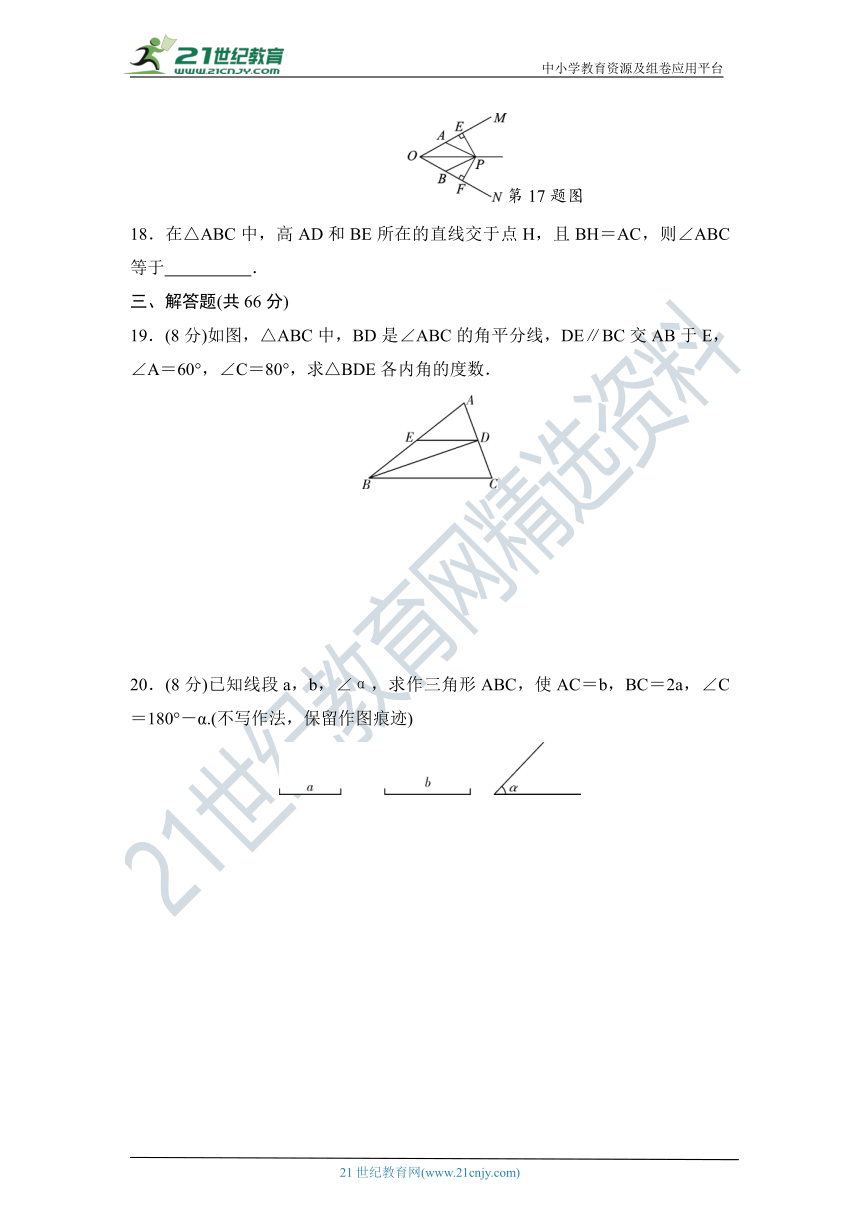 21世纪教育
www.21cnjy.com
中小学教育资源及组卷应用平台

M
A E
O P
B F
N 第 17 题图

18．在△ABC 中，高 AD 和 BE 所在的直线交于点 H，且 BH＝AC，则∠ABC 等于__________．

三、解答题(共 66 分)

19．(8 分)如图，△ABC 中，BD 是∠ABC 的角平分线，DE∥BC 交 AB 于 E，∠A＝60°，∠C＝80°，求△BDE 各内角的度数．

A
E D
B C

20．(8 分)已知线段 a，b，∠α，求作三角形 ABC，使 AC＝b，BC＝2a，∠C＝180°－α.(不写作法，保留作图痕迹)

a
b
α

21世纪教育网精选资料

21 世纪教育网(www.21cnjy.com)